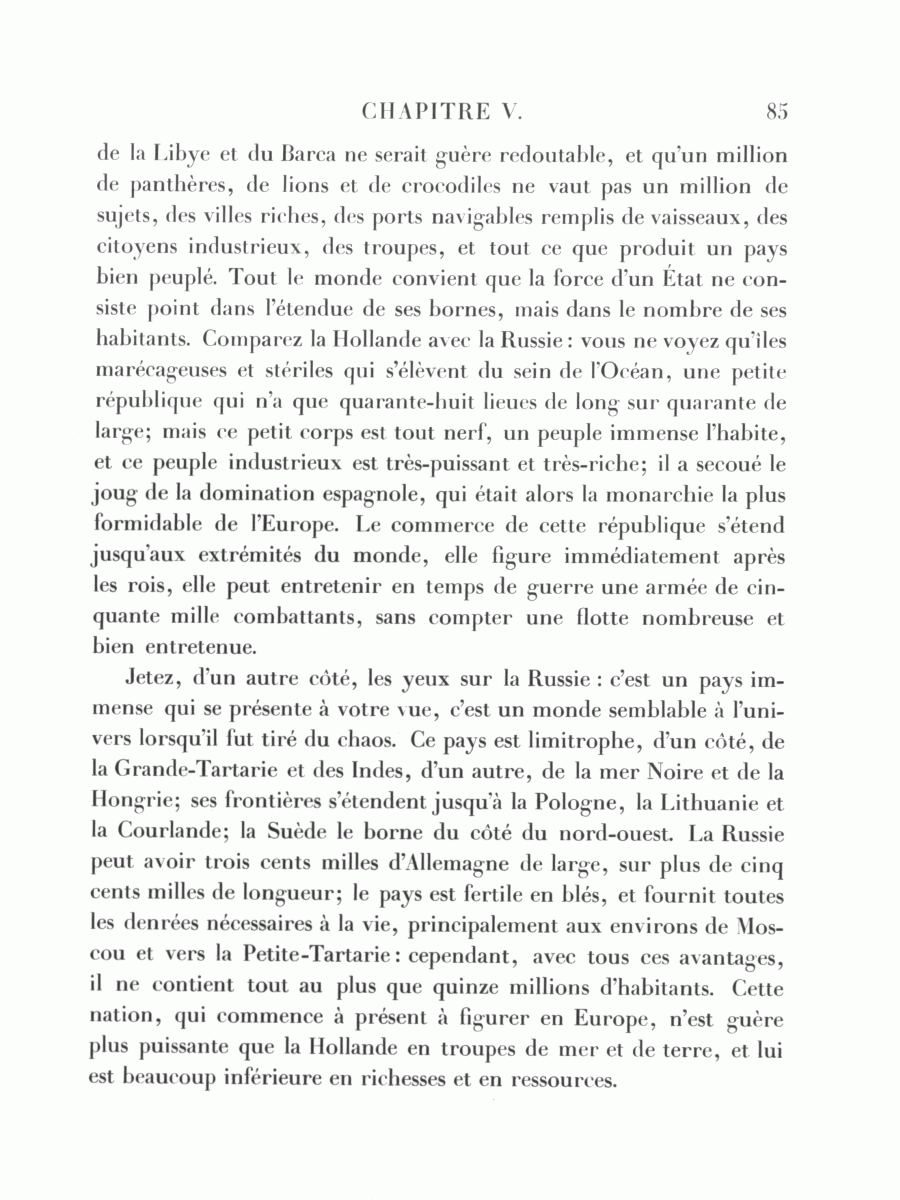 CHAPITRE V. 85

de la Libye et du Barca ne serait guère redoutable, et qu'un million de panthères, de lions et de crocodiles ne vaut pas un million de sujets, des villes riches, des ports navigables remplis de vaisseaux, des citoyens industrieux, des troupes, et tout ce que produit un pays bien peuplé. Tout le monde convient que la force d'un État ne consiste point dans l'étendue de ses bornes, mais dans le nombre de ses habitants. Comparez la Hollande avec la Russie : vous ne voyez qu'îles marécageuses et stériles qui s'élèvent du sein de l'Océan, une petite république qui n'a que quarante-huit lieues de long sur quarante de large; mais ce petit corps est tout nerf, un peuple immense l'habite, et ce peuple industrieux est très-puissant et très-riche; il a secoué le joug de la domination espagnole, qui était alors la monarchie la plus formidable de l'Europe. Le commerce de cette république s'étend jusqu'aux extrémités du monde, elle figure immédiatement après les rois, elle peut entretenir en temps de guerre une armée de cinquante mille combattants, sans compter une flotte nombreuse et bien entretenue.

Jetez, d'un autre côté, les yeux sur la Russie : c'est un pays immense qui se présente à votre vue, c'est un monde semblable à l'univers lorsqu'il fut tiré du chaos. Ce pays est limitrophe, d'un côté, de la Grande-Tartarie et des Indes, d'un autre, de la mer Noire et de la Hongrie; ses frontières s'étendent jusqu'à la Pologne, la Lithuanie et la Courlande; la Suède le borne du côté du nord-ouest. La Russie peut avoir trois cents milles d'Allemagne de large, sur plus de cinq cents milles de longueur; le pays est fertile en blés, et fournit toutes les denrées nécessaires à la vie, principalement aux environs de Moscou et vers la Petite-Tartarie : cependant, avec tous ces avantages, il ne contient tout au plus que quinze millions d'habitants. Cette nation, qui commence à présent à figurer en Europe, n'est guère plus puissante que la Hollande en troupes de mer et de terre, et lui est beaucoup inférieure en richesses et en ressources.